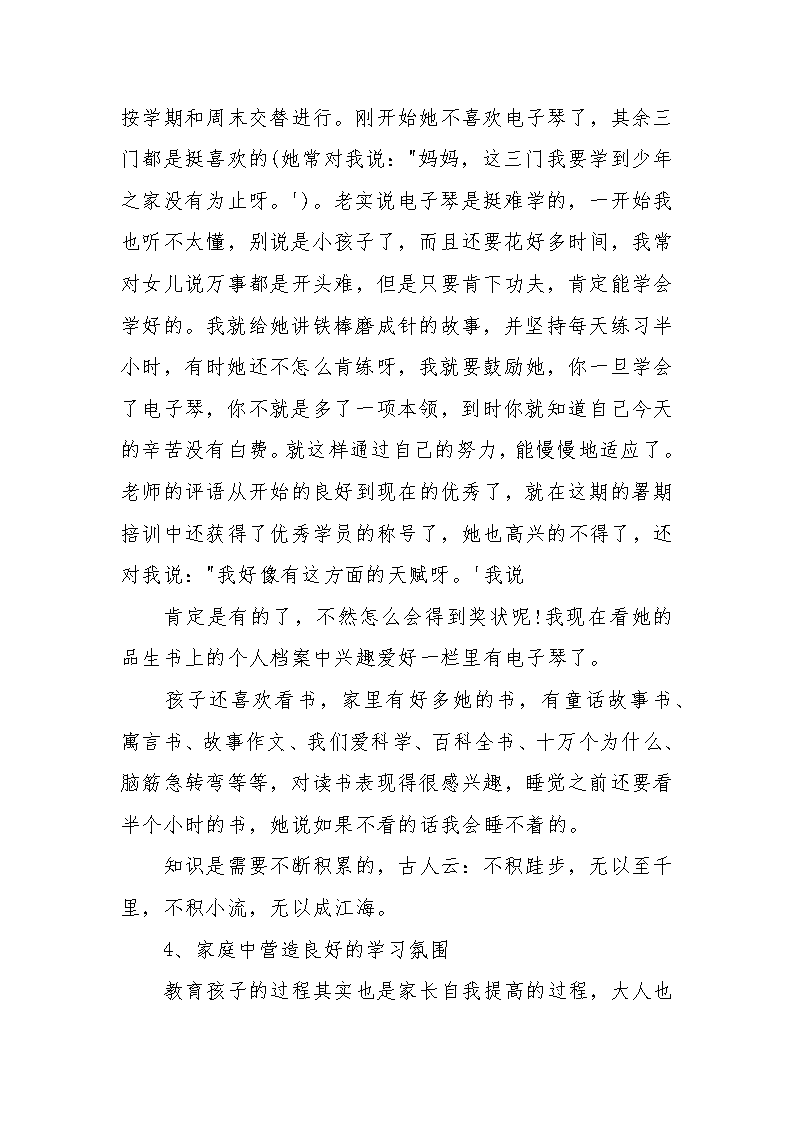 按学期和周末交替进行。刚开始她不喜欢电子琴了，其余三门都是挺喜欢的(她常对我说："妈妈，这三门我要学到少年之家没有为止呀。')。老实说电子琴是挺难学的，一开始我也听不太懂，别说是小孩子了，而且还要花好多时间，我常对女儿说万事都是开头难，但是只要肯下功夫，肯定能学会学好的。我就给她讲铁棒磨成针的故事，并坚持每天练习半小时，有时她还不怎么肯练呀，我就要鼓励她，你一旦学会了电子琴，你不就是多了一项本领，到时你就知道自己今天的辛苦没有白费。就这样通过自己的努力，能慢慢地适应了。老师的评语从开始的良好到现在的优秀了，就在这期的暑期培训中还获得了优秀学员的称号了，她也高兴的不得了，还对我说："我好像有这方面的天赋呀。'我说

肯定是有的了，不然怎么会得到奖状呢!我现在看她的品生书上的个人档案中兴趣爱好一栏里有电子琴了。

孩子还喜欢看书，家里有好多她的书，有童话故事书、寓言书、故事作文、我们爱科学、百科全书、十万个为什么、脑筋急转弯等等，对读书表现得很感兴趣，睡觉之前还要看半个小时的书，她说如果不看的话我会睡不着的。

知识是需要不断积累的，古人云：不积跬步，无以至千里，不积小流，无以成江海。

4、家庭中营造良好的学习氛围

教育孩子的过程其实也是家长自我提高的过程，大人也